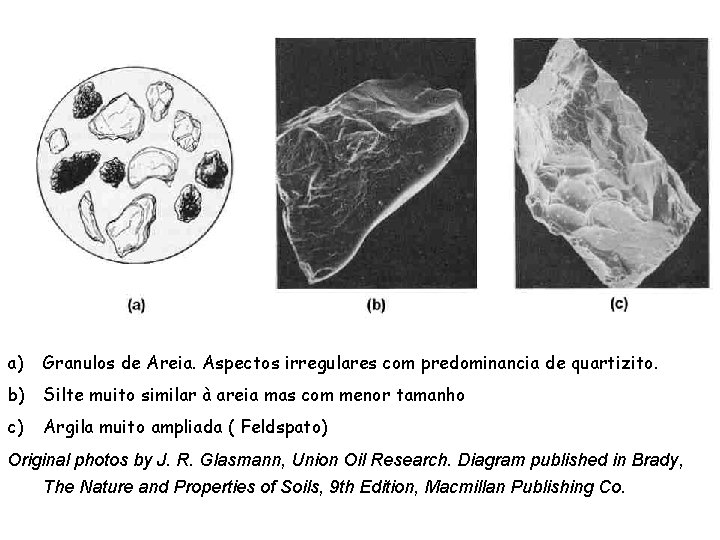 (a)

(b)

(c)

a) Granulos de Areia. Aspectos irregulares com predominancia de quartizito.

b) Silte muito similar à areia mas com menor tamanho

c) Argila muito ampliada ( Feldspato)

Original photos by J. R. Glasmann, Union Oil Research. Diagram published in Brady, The Nature and Properties of Soils, 9th Edition, Macmillan Publishing Co.